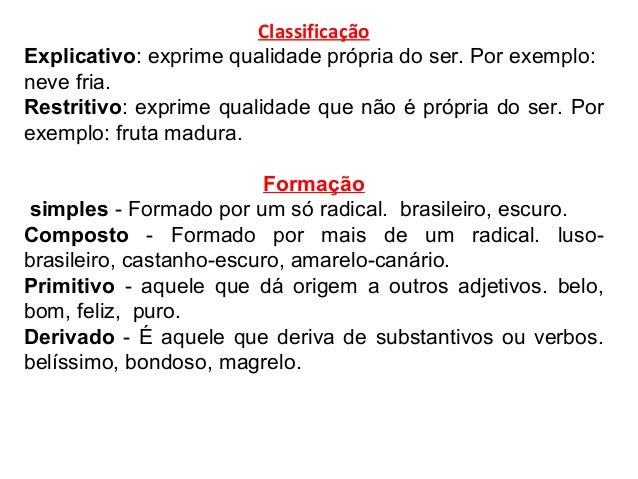 Classificação

Explicativo: exprime qualidade própria do ser. Por exemplo: neve fria.

Restritivo: exprime qualidade que não é própria do ser. Por exemplo: fruta madura.

Formação

simples - Formado por um só radical. brasileiro, escuro.

Composto - Formado por mais de um radical. luso-brasileiro, castanho-escuro, amarelo-canário.

Primitivo - aquele que dá origem a outros adjetivos. belo, bom, feliz, puro.

Derivado - É aquele que deriva de substantivos ou verbos. belíssimo, bondoso, magrelo.